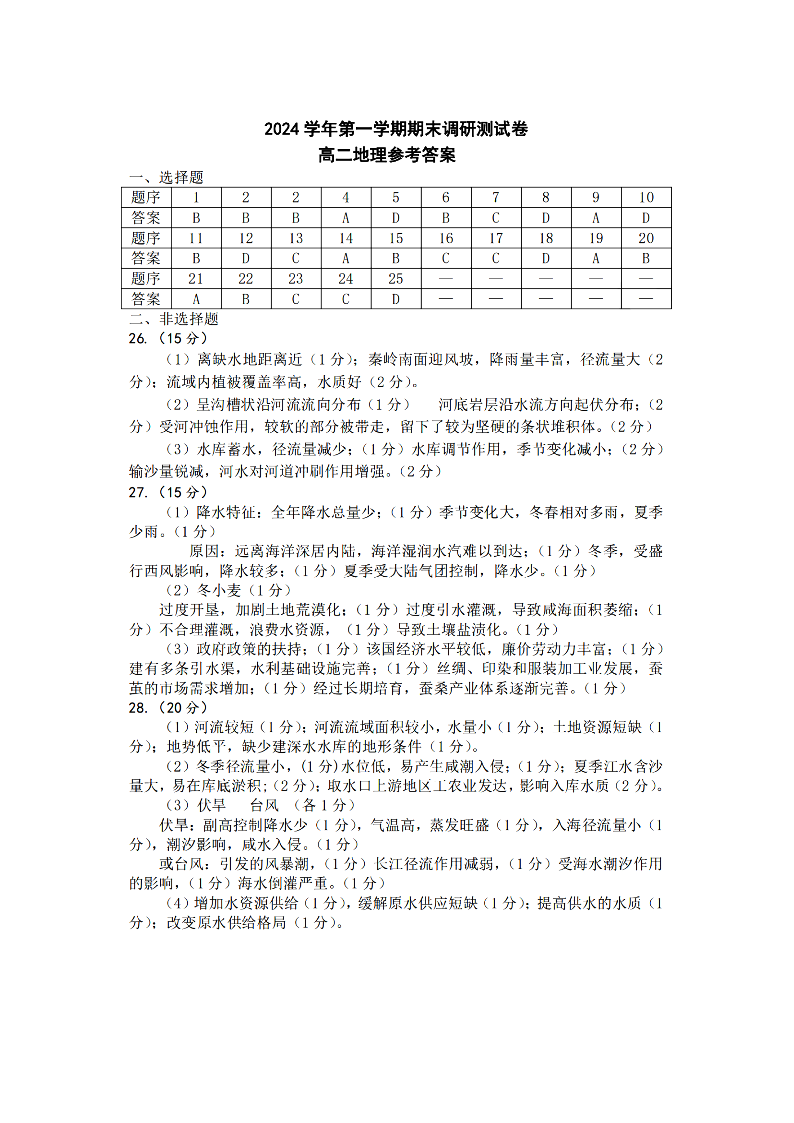 2024 学年第一学期期末调研测试卷
高二地理参考答案

一、选择题

| 题序 | 1 | 2 | 2 | 4 | 5 | 6 | 7 | 8 | 9 | 10 |
|---|---|---|---|---|---|---|---|---|---|---|
| 答案 | B | B | B | A | D | B | C | D | A | D |
| 题序 | 11 | 12 | 13 | 14 | 15 | 16 | 17 | 18 | 19 | 20 |
| 答案 | B | D | C | A | B | C | C | D | A | B |
| 题序 | 21 | 22 | 23 | 24 | 25 | — | — | — | — | — |
| 答案 | A | B | C | C | D | — | — | — | — | — |

二、非选择题

26.（15 分）

（1）离缺水地距离近（1 分）；秦岭南面迎风坡，降雨量丰富，径流量大（2 分）；流域内植被覆盖率高，水质好（2 分）。

（2）呈沟槽状沿河流流向分布（1 分） 河底岩层沿水流方向起伏分布；（2 分）受河冲蚀作用，较软的部分被带走，留下了较为坚硬的条状堆积体。（2 分）

（3）水库蓄水，径流量减少；（1 分）水库调节作用，季节变化减小；（2 分）输沙量锐减，河水对河道冲刷作用增强。（2 分）

27.（15 分）

（1）降水特征：全年降水总量少；（1 分）季节变化大，冬春相对多雨，夏季少雨。（1 分）

原因：远离海洋深居内陆，海洋湿润水汽难以到达；（1 分）冬季，受盛行西风影响，降水较多；（1 分）夏季受大陆气团控制，降水少。（1 分）

（2）冬小麦（1 分）

过度开垦，加剧土地荒漠化；（1 分）过度引水灌溉，导致咸海面积萎缩；（1 分）不合理灌溉，浪费水资源，（1 分）导致土壤盐渍化。（1 分）

（3）政府政策的扶持；（1 分）该国经济水平较低，廉价劳动力丰富；（1 分）建有多条引水渠，水利基础设施完善；（1 分）丝绸、印染和服装加工业发展，蚕茧的市场需求增加；（1 分）经过长期培育，蚕桑产业体系逐渐完善。（1 分）

28.（20 分）

（1）河流较短（1 分）；河流流域面积较小，水量小（1 分）；土地资源短缺（1 分）；地势低平，缺少建深水水库的地形条件（1 分）。

（2）冬季径流量小，(1 分)水位低，易产生咸潮入侵；（1 分）；夏季江水含沙量大，易在库底淤积；(2 分)；取水口上游地区工农业发达，影响入库水质（2 分）。

（3）伏旱 台风 （各 1 分）

伏旱：副高控制降水少（1 分），气温高，蒸发旺盛（1 分），入海径流量小（1 分），潮汐影响，咸水入侵。（1 分）

或台风：引发的风暴潮，（1 分）长江径流作用减弱，（1 分）受海水潮汐作用的影响，（1 分）海水倒灌严重。（1 分）

（4）增加水资源供给（1 分），缓解原水供应短缺（1 分）；提高供水的水质（1 分）；改变原水供给格局（1 分）。